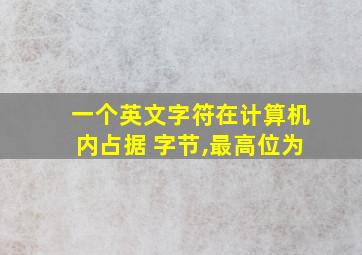 一个英文字符在计算机内占据 字节,最高位为